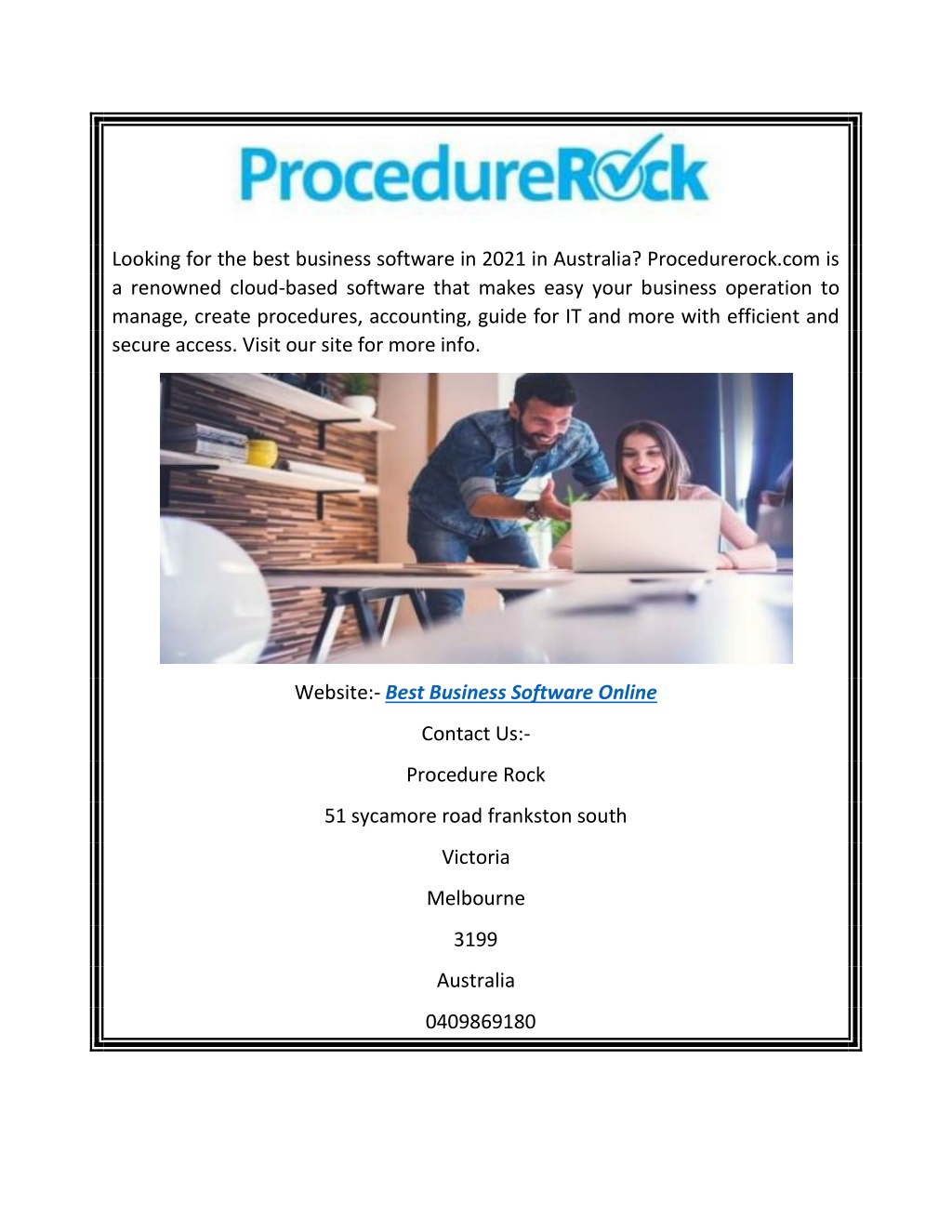 ProcedureRock

Looking for the best business software in 2021 in Australia? Procedurerock.com is a renowned cloud-based software that makes easy your business operation to manage, create procedures, accounting, guide for IT and more with efficient and secure access. Visit our site for more info.

Website:- Best Business Software Online

Contact Us:-

Procedure Rock

51 sycamore road frankston south

Victoria

Melbourne

3199

Australia

0409869180